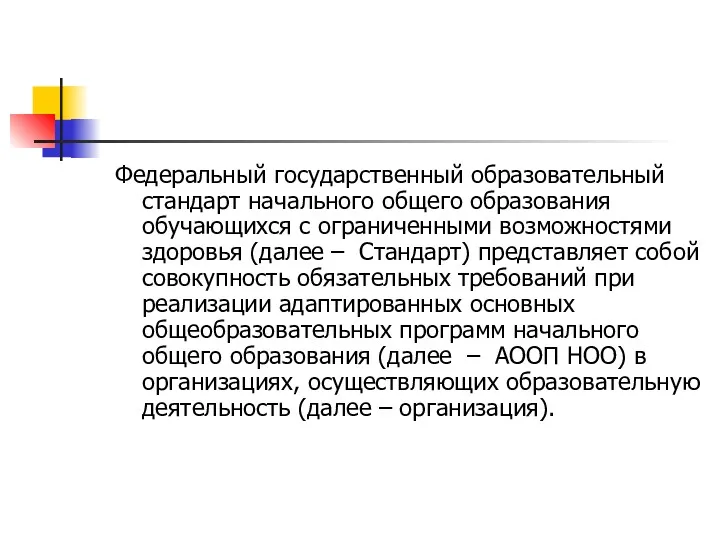 Федеральный государственный образовательный стандарт начального общего образования обучающихся с ограниченными возможностями здоровья (далее – Стандарт) представляет собой совокупность обязательных требований при реализации адаптированных основных общеобразовательных программ начального общего образования (далее – АООП НОО) в организациях, осуществляющих образовательную деятельность (далее – организация).